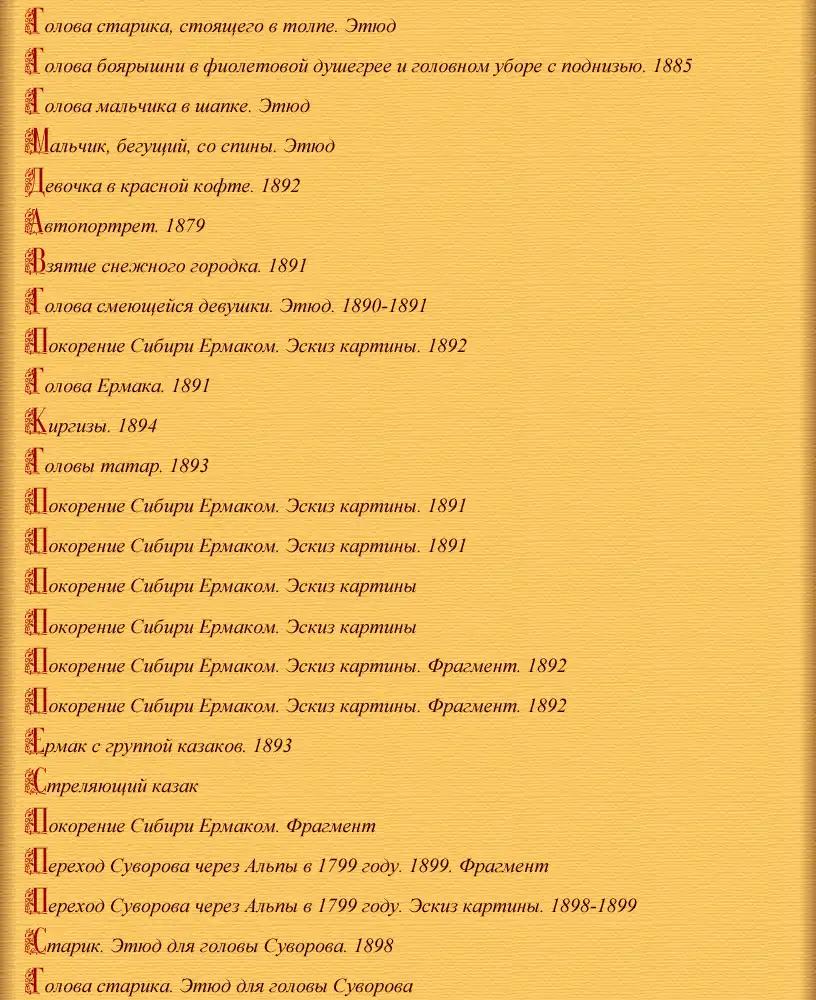 Голова старика, стоящего в толпе. Этюд

Голова боярышни в фиолетовой душегрее и головном уборе с поднизью. 1885

Голова мальчика в шапке. Этюд

Мальчик, бегущий, со спины. Этюд

Девочка в красной кофте. 1892

Автопортрет. 1879

Взятие снежного городка. 1891

Голова смеющейся девушки. Этюд. 1890-1891

Покорение Сибири Ермаком. Эскиз картины. 1892

Голова Ермака. 1891

Киргизы. 1894

Головы татар. 1893

Покорение Сибири Ермаком. Эскиз картины. 1891

Покорение Сибири Ермаком. Эскиз картины. 1891

Покорение Сибири Ермаком. Эскиз картины

Покорение Сибири Ермаком. Эскиз картины

Покорение Сибири Ермаком. Эскиз картины. Фрагмент. 1892

Покорение Сибири Ермаком. Эскиз картины. Фрагмент. 1892

Ермак с группой казаков. 1893

Стреляющий казак

Покорение Сибири Ермаком. Фрагмент

Переход Суворова через Альпы в 1799 году. 1899. Фрагмент

Переход Суворова через Альпы в 1799 году. Эскиз картины. 1898-1899

Старик. Этюд для головы Суворова. 1898

Голова старика. Этюд для головы Суворова